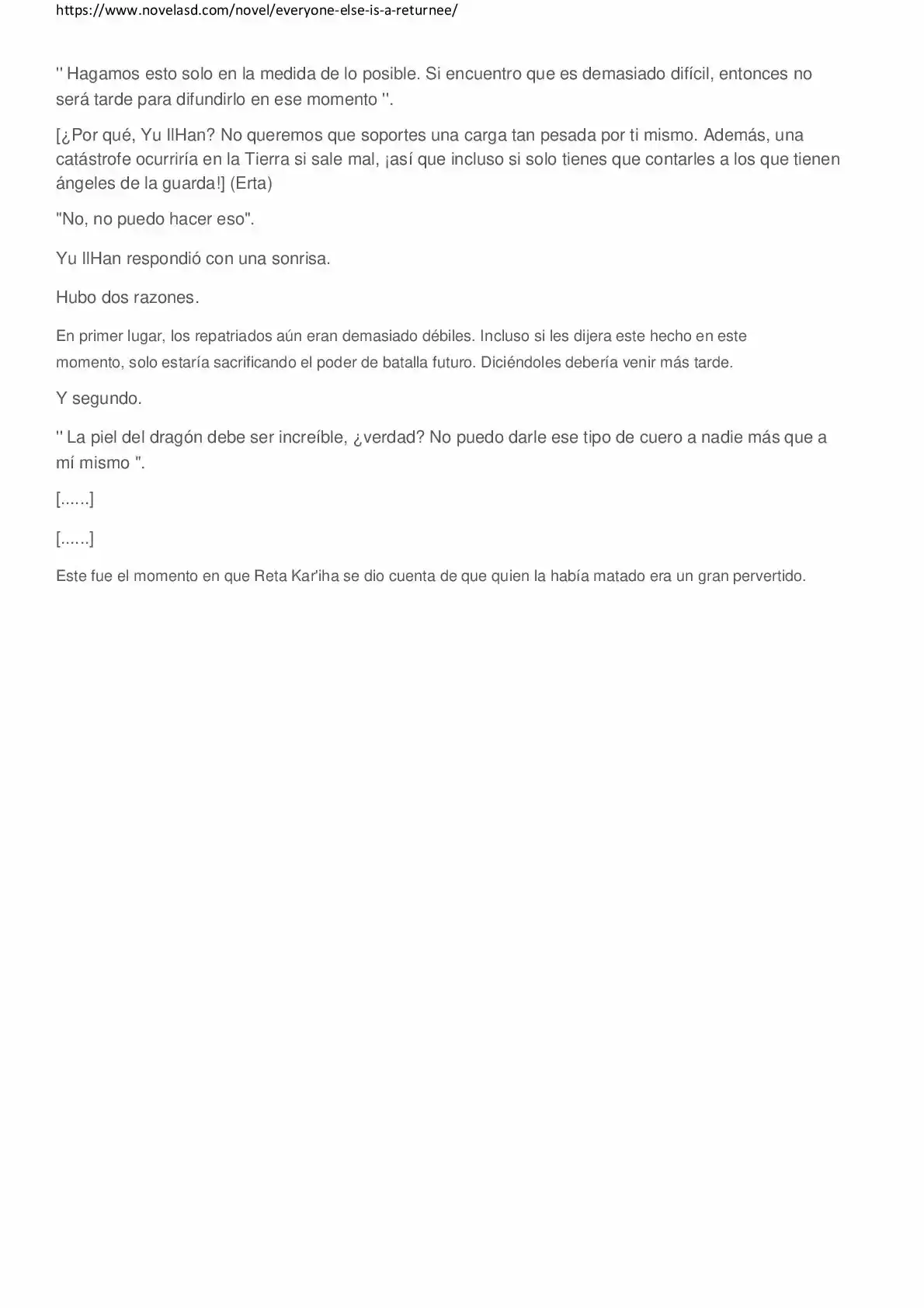 https://www.novelasd.com/novel/everyone-else-is-a-returnee/

'' Hagamos esto solo en la medida de lo posible. Si encuentro que es demasiado difícil, entonces no será tarde para difundirlo en ese momento ''.

[¿Por qué, Yu IlHan? No queremos que soportes una carga tan pesada por ti mismo. Además, una catástrofe ocurriría en la Tierra si sale mal, ¡así que incluso si solo tienes que contarles a los que tienen ángeles de la guarda!] (Erta)

"No, no puedo hacer eso".

Yu IlHan respondió con una sonrisa.

Hubo dos razones.

En primer lugar, los repatriados aún eran demasiado débiles. Incluso si les dijera este hecho en este momento, solo estaría sacrificando el poder de batalla futuro. Diciéndoles debería venir más tarde.

Y segundo.

'' La piel del dragón debe ser increíble, ¿verdad? No puedo darle ese tipo de cuero a nadie más que a mí mismo ''.

[......]

[......]

Este fue el momento en que Reta Kar'iha se dio cuenta de que quien la había matado era un gran pervertido.